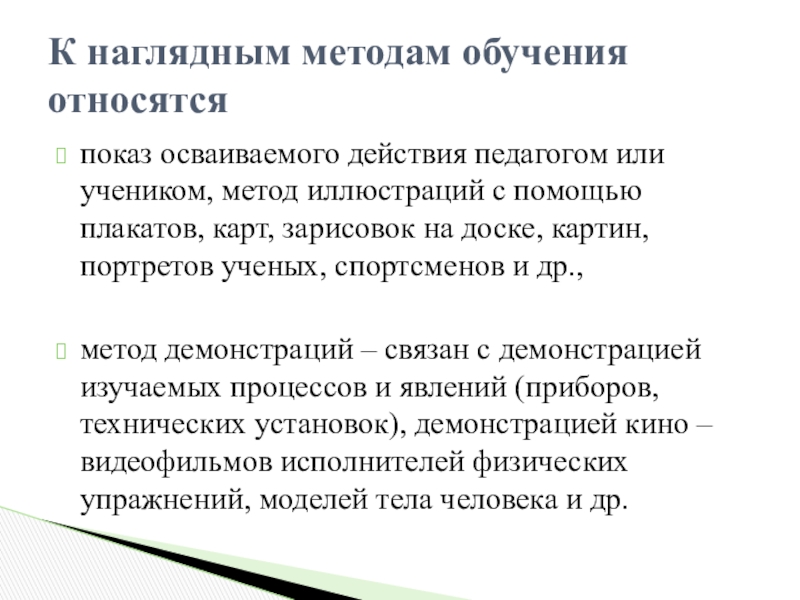 К наглядным методам обучения относятся

показ осваиваемого действия педагогом или учеником, метод иллюстраций с помощью плакатов, карт, зарисовок на доске, картин, портретов ученых, спортсменов и др.,

метод демонстраций – связан с демонстрацией изучаемых процессов и явлений (приборов, технических установок), демонстрацией кино – видеофильмов исполнителей физических упражнений, моделей тела человека и др.